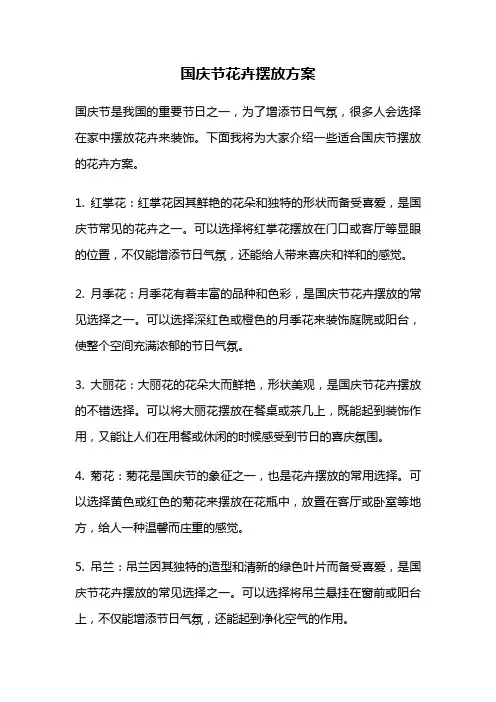 国庆节花卉摆放方案

国庆节是我国的重要节日之一，为了增添节日气氛，很多人会选择在家中摆放花卉来装饰。下面我将为大家介绍一些适合国庆节摆放的花卉方案。

1. 红掌花：红掌花因其鲜艳的花朵和独特的形状而备受喜爱，是国庆节常见的花卉之一。可以选择将红掌花摆放在门口或客厅等显眼的位置，不仅能增添节日气氛，还能给人带来喜庆和祥和的感觉。

2. 月季花：月季花有着丰富的品种和色彩，是国庆节花卉摆放的常见选择之一。可以选择深红色或橙色的月季花来装饰庭院或阳台，使整个空间充满浓郁的节日气氛。

3. 大丽花：大丽花的花朵大而鲜艳，形状美观，是国庆节花卉摆放的不错选择。可以将大丽花摆放在餐桌或茶几上，既能起到装饰作用，又能让人们在用餐或休闲的时候感受到节日的喜庆氛围。

4. 菊花：菊花是国庆节的象征之一，也是花卉摆放的常用选择。可以选择黄色或红色的菊花来摆放在花瓶中，放置在客厅或卧室等地方，给人一种温馨而庄重的感觉。

5. 吊兰：吊兰因其独特的造型和清新的绿色叶片而备受喜爱，是国庆节花卉摆放的常见选择之一。可以选择将吊兰悬挂在窗前或阳台上，不仅能增添节日气氛，还能起到净化空气的作用。